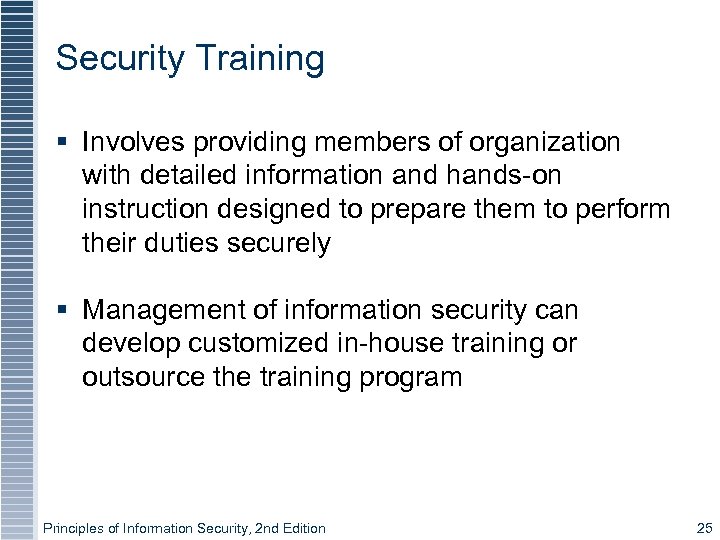 Security Training

▪ Involves providing members of organization with detailed information and hands-on instruction designed to prepare them to perform their duties securely

▪ Management of information security can develop customized in-house training or outsource the training program

Principles of Information Security, 2nd Edition

25